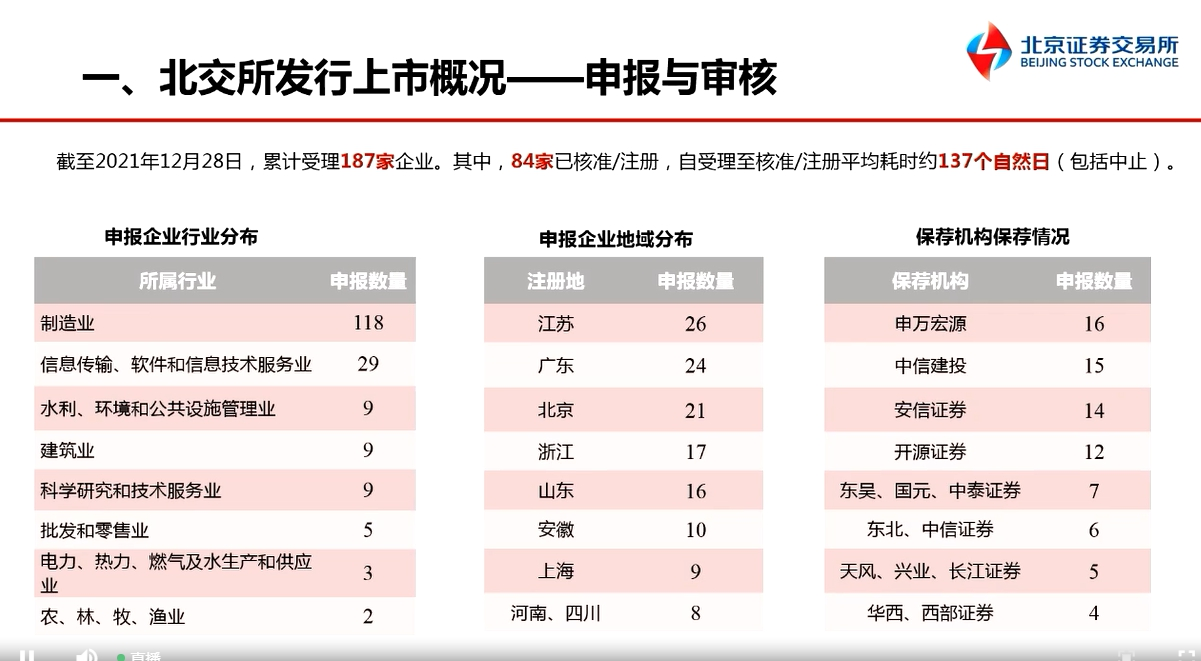 一、北交所发行上市概况——申报与审核

北京证券交易所
BEIJING STOCK EXCHANGE

截至2021年12月28日，累计受理187家企业。其中，84家已核准/注册，自受理至核准/注册平均耗时约137个自然日（包括中止）。

申报企业行业分布

| 所属行业 | 申报数量 |
|---|---|
| 制造业 | 118 |
| 信息传输、软件和信息技术服务业 | 29 |
| 水利、环境和公共设施管理业 | 9 |
| 建筑业 | 9 |
| 科学研究和技术服务业 | 9 |
| 批发和零售业 | 5 |
| 电力、热力、燃气及水生产和供应业 | 3 |
| 农、林、牧、渔业 | 2 |

申报企业地域分布

| 注册地 | 申报数量 |
|---|---|
| 江苏 | 26 |
| 广东 | 24 |
| 北京 | 21 |
| 浙江 | 17 |
| 山东 | 16 |
| 安徽 | 10 |
| 上海 | 9 |
| 河南、四川 | 8 |

保荐机构保荐情况

| 保荐机构 | 申报数量 |
|---|---|
| 申万宏源 | 16 |
| 中信建投 | 15 |
| 安信证券 | 14 |
| 开源证券 | 12 |
| 东吴、国元、中泰证券 | 7 |
| 东北、中信证券 | 6 |
| 天风、兴业、长江证券 | 5 |
| 华西、西部证券 | 4 |

直播